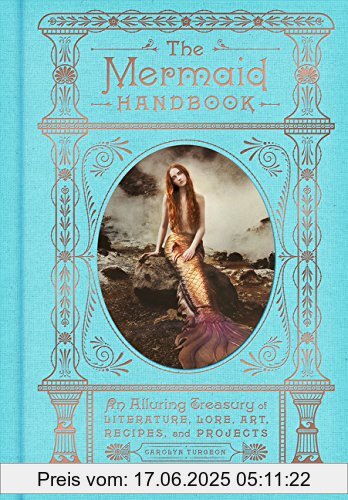 The Mermaid HANDBOOK

An Alluring Treasury of LITERATURE, LORE, ART, RECIPES, and PROJECTS

CAROLYN TURGEON

Preis vom: 17.06.2025 05:11:22